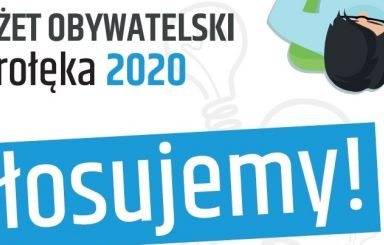 ŻET OBYWATELSKI
rołęka 2020

łosujemy!